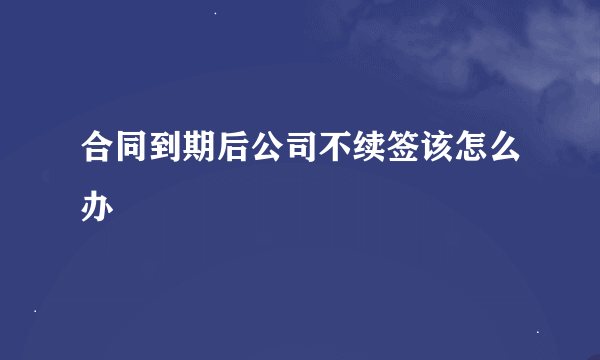 合同到期后公司不续签该怎么办